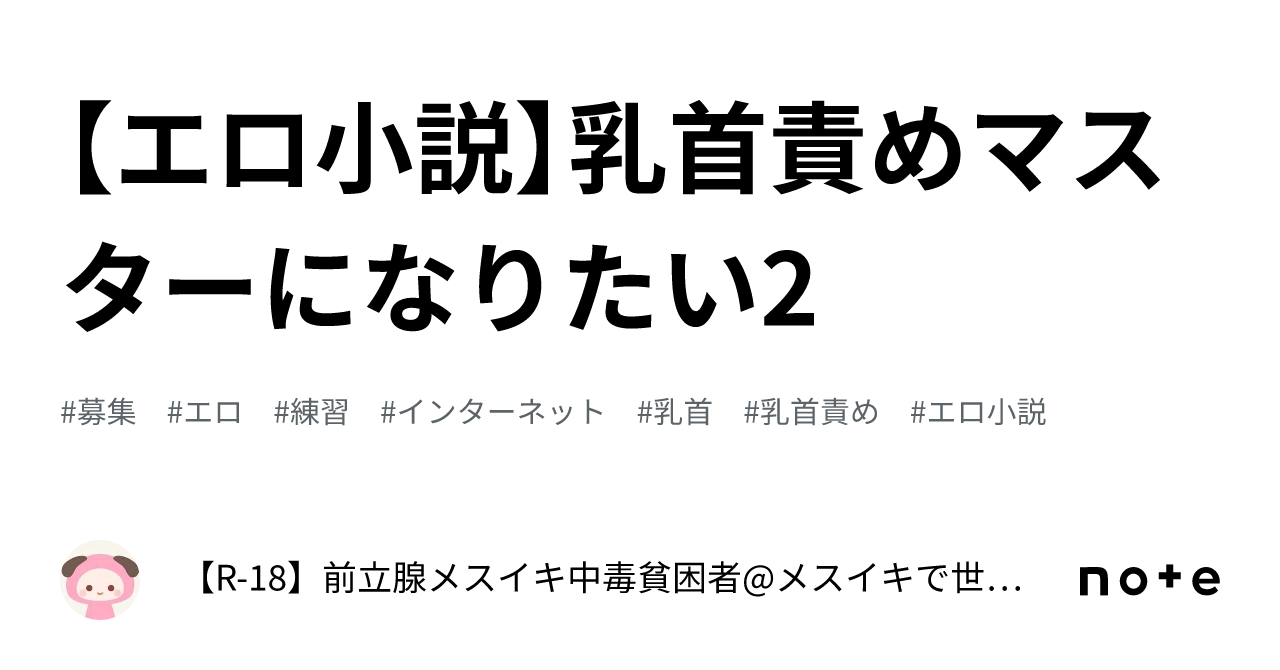 【エロ小説】乳首責めマスターになりたい2

#募集 #エロ #練習 #インターネット #乳首 #乳首責め #エロ小説

【R-18】前立腺メスイキ中毒貧困者@メスイキで世…

note